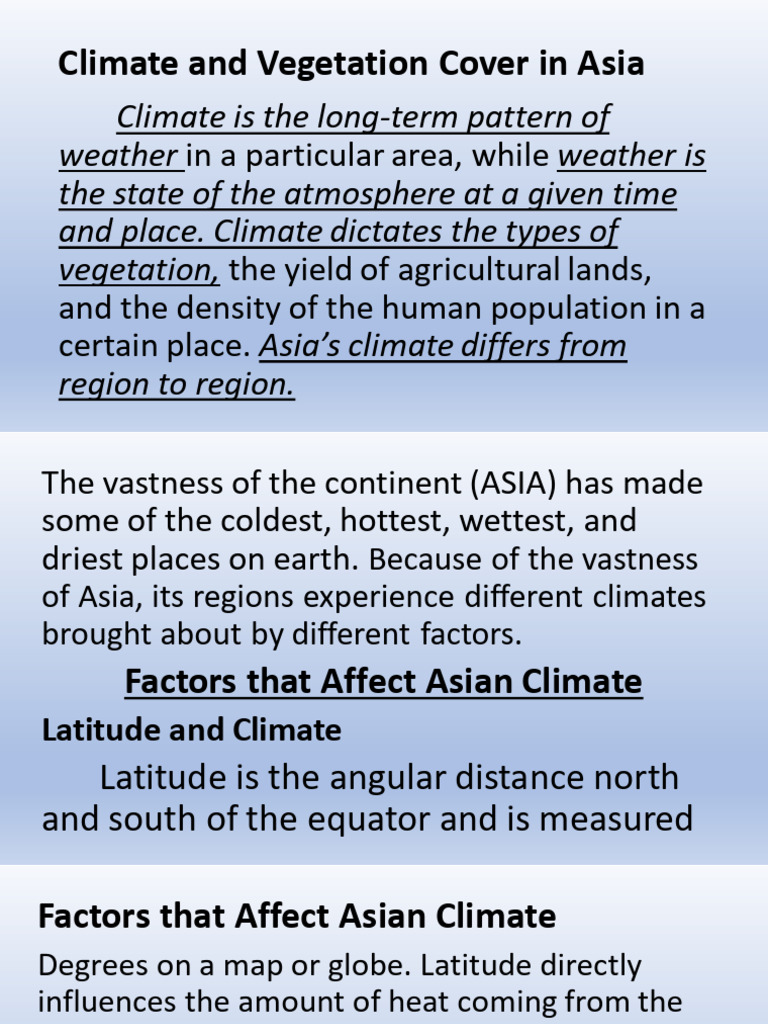 Climate and Vegetation Cover in Asia

Climate is the long-term pattern of weather in a particular area, while weather is the state of the atmosphere at a given time and place. Climate dictates the types of vegetation, the yield of agricultural lands, and the density of the human population in a certain place. Asia's climate differs from region to region.

The vastness of the continent (ASIA) has made some of the coldest, hottest, wettest, and driest places on earth. Because of the vastness of Asia, its regions experience different climates brought about by different factors.

Factors that Affect Asian Climate

Latitude and Climate

Latitude is the angular distance north and south of the equator and is measured

Factors that Affect Asian Climate

Degrees on a map or globe. Latitude directly influences the amount of heat coming from the